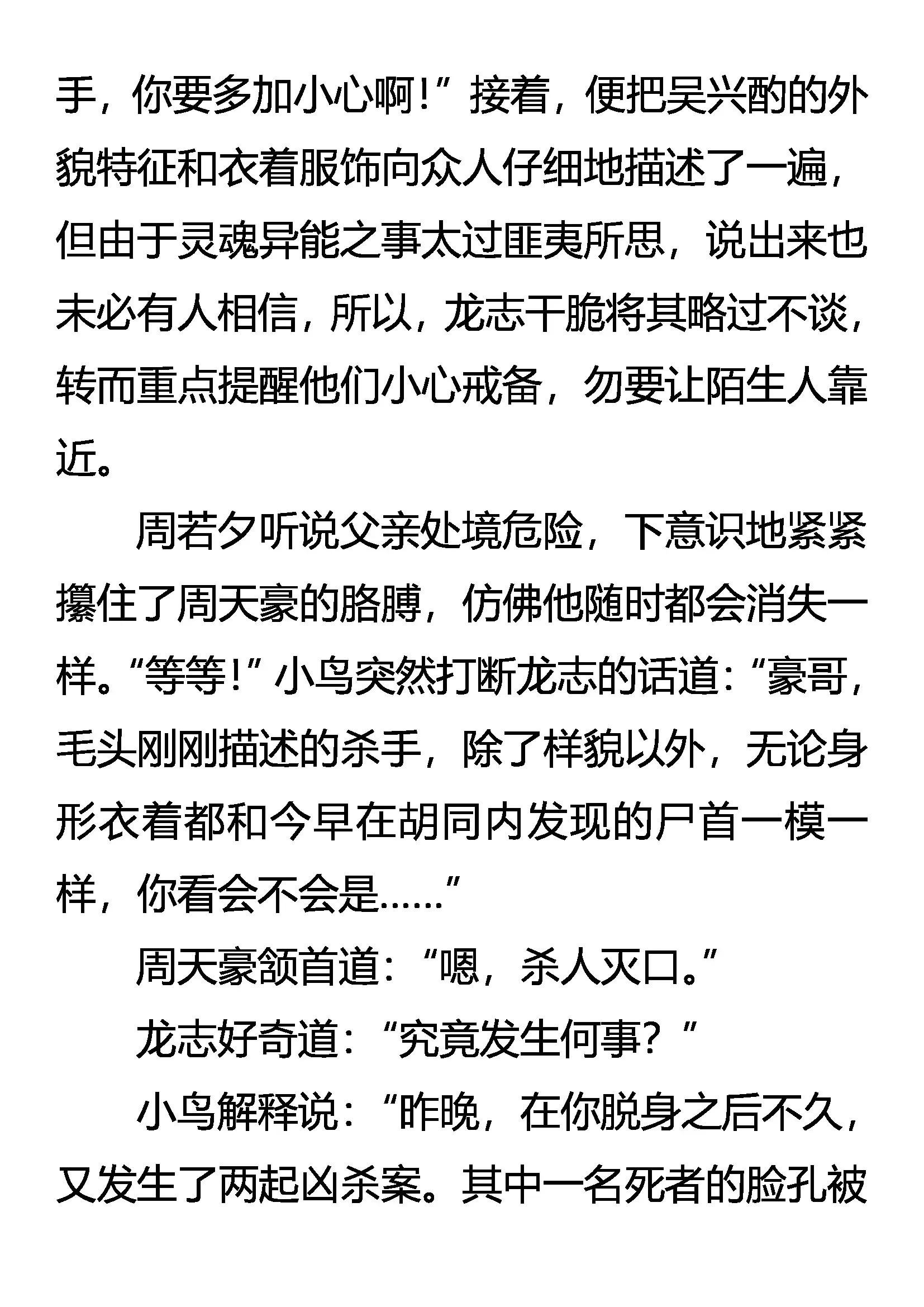 手，你要多加小心啊！”接着，便把吴兴酌的外貌特征和衣着服饰向众人仔细地描述了一遍，但由于灵魂异能之事太过匪夷所思，说出来也未必有人相信，所以，龙志干脆将其略过不谈，转而重点提醒他们小心戒备，勿要让陌生人靠近。

周若夕听说父亲处境危险，下意识地紧紧攥住了周天豪的胳膊，仿佛他随时都会消失一样。“等等！”小鸟突然打断龙志的话道：“豪哥，毛头刚刚描述的杀手，除了样貌以外，无论身形衣着都和今早在胡同内发现的尸首一模一样，你看会不会是……”

周天豪颔首道：“嗯，杀人灭口。”

龙志好奇道：“究竟发生何事？”

小鸟解释说：“昨晚，在你脱身之后不久，又发生了两起凶杀案。其中一名死者的脸孔被